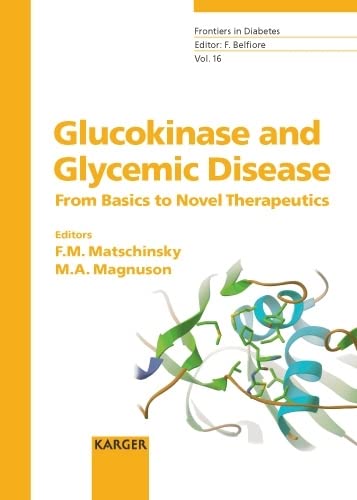 Frontiers in Diabetes
Editor: F. Belfiore
Vol. 16

Glucokinase and Glycemic Disease
From Basics to Novel Therapeutics

Editors
F.M. Matschinsky
M.A. Magnuson

KARGER